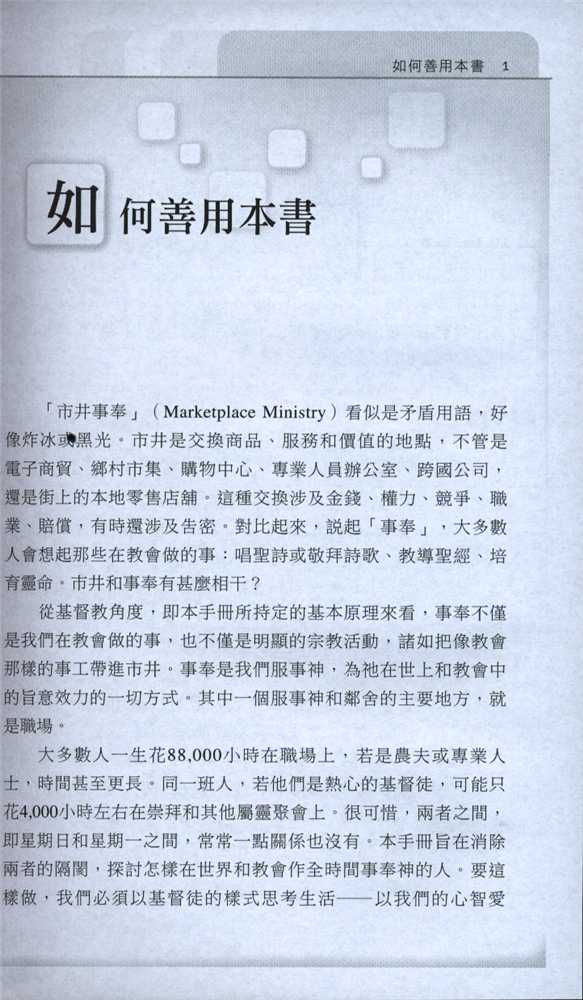 如何善用本書　1

如何善用本書

「市井事奉」（Marketplace Ministry）看似是矛盾用語，好像炸冰或黑光。市井是交換商品、服務和價值的地點，不管是電子商貿、鄉村市集、購物中心、專業人員辦公室、跨國公司，還是街上的本地零售店舖。這種交換涉及金錢、權力、競爭、職業、賠償，有時還涉及告密。對比起來，說起「事奉」，大多數人會想起那些在教會做的事：唱聖詩或敬拜詩歌、教導聖經、培育靈命。市井和事奉有甚麼相干？

從基督教角度，即本手冊所持定的基本原理來看，事奉不僅是我們在教會做的事，也不僅是明顯的宗教活動，諸如把像教會那樣的事工帶進市井。事奉是我們服事神，為祂在世上和教會中的旨意效力的一切方式。其中一個服事神和鄰舍的主要地方，就是職場。

大多數人一生花88,000小時在職場上，若是農夫或專業人士，時間甚至更長。同一班人，若他們是熱心的基督徒，可能只花4,000小時左右在崇拜和其他屬靈聚會上。很可惜，兩者之間，即星期日和星期一之間，常常一點關係也沒有。本手冊旨在消除兩者的隔閡，探討怎樣在世界和教會作全時間事奉神的人。要這樣做，我們必須以基督徒的樣式思考生活——以我們的心智愛